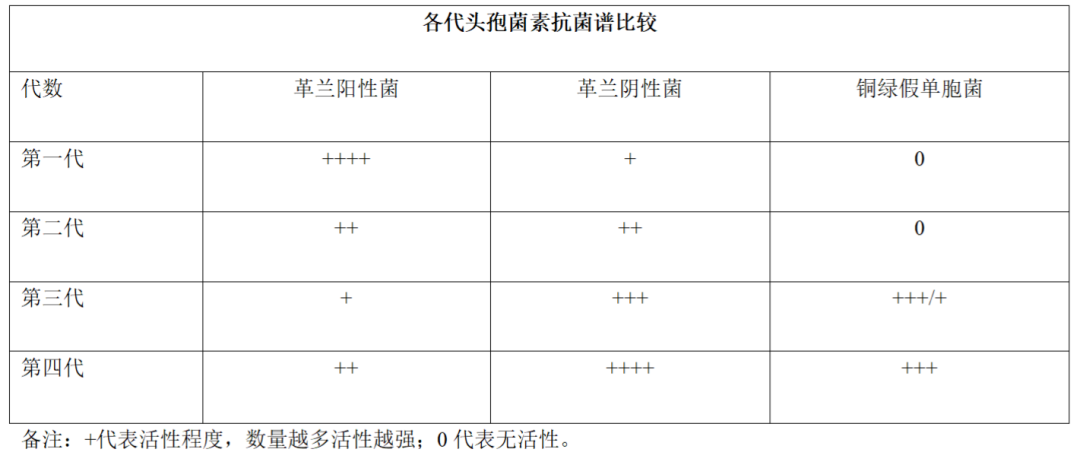 各代头孢菌素抗菌谱比较

| 代数 | 革兰阳性菌 | 革兰阴性菌 | 铜绿假单胞菌 |
|---|---|---|---|
| 第一代 | ++++ | + | 0 |
| 第二代 | ++ | ++ | 0 |
| 第三代 | + | +++ | +++/+ |
| 第四代 | ++ | ++++ | +++ |

备注：+代表活性程度，数量越多活性越强；0 代表无活性。